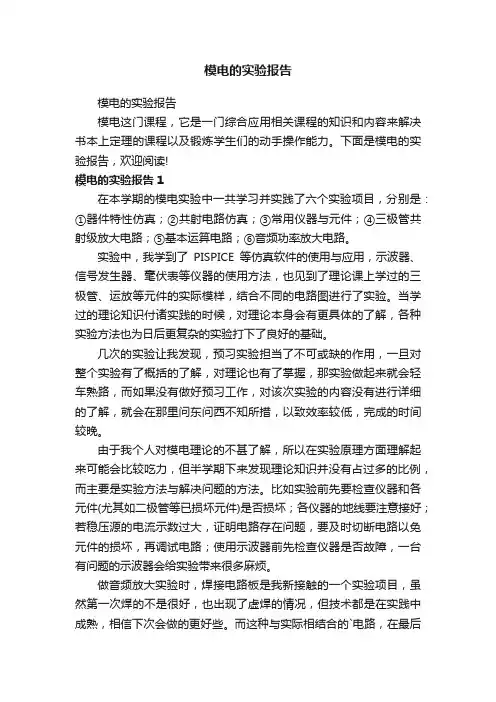 模电的实验报告

模电的实验报告

模电这门课程，它是一门综合应用相关课程的知识和内容来解决书本上定理的课程以及锻炼学生们的动手操作能力。下面是模电的实验报告，欢迎阅读!

模电的实验报告 1

在本学期的模电实验中一共学习并实践了六个实验项目，分别是：①器件特性仿真；②共射电路仿真；③常用仪器与元件；④三极管共射级放大电路；⑤基本运算电路；⑥音频功率放大电路。

实验中，我学到了 PISPICE 等仿真软件的使用与应用，示波器、信号发生器、毫伏表等仪器的使用方法，也见到了理论课上学过的三极管、运放等元件的实际模样，结合不同的电路图进行了实验。当学过的理论知识付诸实践的时候，对理论本身会有更具体的了解，各种实验方法也为日后更复杂的实验打下了良好的基础。

几次的实验让我发现，预习实验担当了不可或缺的作用，一旦对整个实验有了概括的了解，对理论也有了掌握，那实验做起来就会轻车熟路，而如果没有做好预习工作，对该次实验的内容没有进行详细的了解，就会在那里问东问西不知所措，以致效率较低，完成的时间较晚。

由于我个人对模电理论的不甚了解，所以在实验原理方面理解起来可能会比较吃力，但半学期下来发现理论知识并没有占过多的比例，而主要是实验方法与解决问题的方法。比如实验前先要检查仪器和各元件(尤其如二极管等已损坏元件)是否损坏；各仪器的地线要注意接好；若稳压源的电流示数过大，证明电路存在问题，要及时切断电路以免元件的损坏，再调试电路；使用示波器前先检查仪器是否故障，一台有问题的示波器会给实验带来很多麻烦。

做音频放大实验时，焊接电路板是我新接触的一个实验项目，虽然第一次焊的不是很好，也出现了虚焊的情况，但技术都是在实践中成熟，相信下次会做的更好些。而这种与实际相结合的`电路，在最后